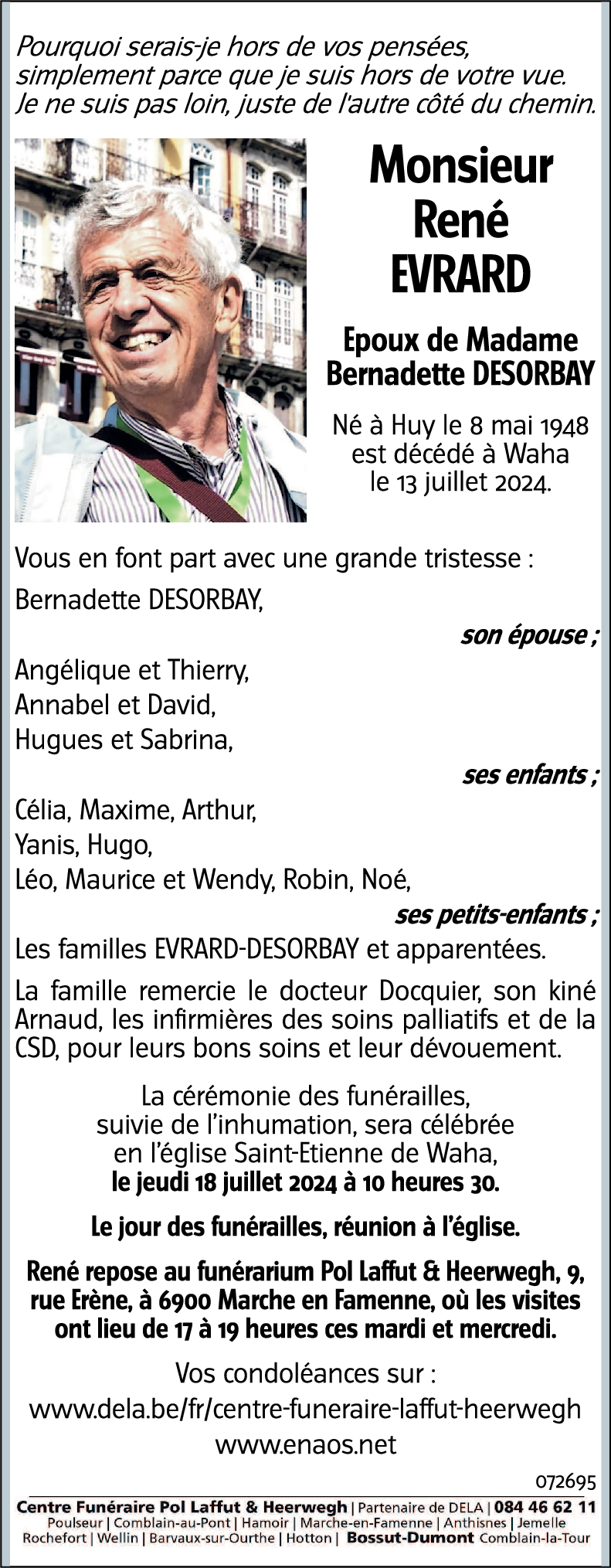 Pourquoi serais-je hors de vos pensées, simplement parce que je suis hors de votre vue. Je ne suis pas loin, juste de l'autre côté du chemin.

Monsieur
René
EVRARD

Epoux de Madame
Bernadette DESORBAY

Né à Huy le 8 mai 1948
est décédé à Waha
le 13 juillet 2024.

Vous en font part avec une grande tristesse :

Bernadette DESORBAY,

son épouse ;

Angélique et Thierry,
Annabel et David,
Hugues et Sabrina,

ses enfants ;

Célia, Maxime, Arthur,
Yanis, Hugo,
Léo, Maurice et Wendy, Robin, Noé,

ses petits-enfants ;

Les familles EVRARD-DESORBAY et apparentées.

La famille remercie le docteur Docquier, son kiné Arnaud, les infirmières des soins palliatifs et de la CSD, pour leurs bons soins et leur dévouement.

La cérémonie des funérailles, suivie de l'inhumation, sera célébrée en l'église Saint-Etienne de Waha, le jeudi 18 juillet 2024 à 10 heures 30.

Le jour des funérailles, réunion à l'église.

René repose au funérarium Pol Laffut & Heerwegh, 9, rue Erène, à 6900 Marche en Famenne, où les visites ont lieu de 17 à 19 heures ces mardi et mercredi.

Vos condoléances sur :
www.dela.be/fr/centre-funeraire-laffut-heerwegh
www.enaos.net

072695

Centre Funéraire Pol Laffut & Heerwegh | Partenaire de DELA | 084 46 62 11
Poulseur | Comblain-au-Pont | Hamoir | Marche-en-Famenne | Anthisnes | Jemelle
Rochefort | Wellin | Barvaux-sur-Ourthe | Hotton | Bossut-Dumont Comblain-la-Tour